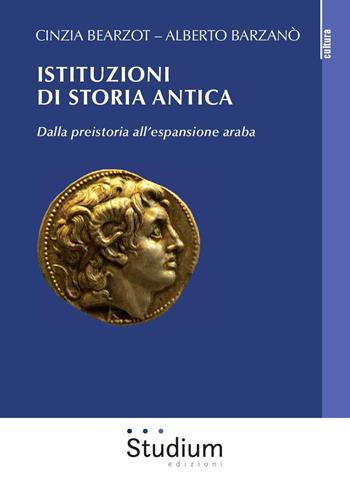 CINZIA BEARZOT – ALBERTO BARZANÒ

cultura

ISTITUZIONI
DI STORIA ANTICA

Dalla preistoria all'espansione araba

Studium
edizioni